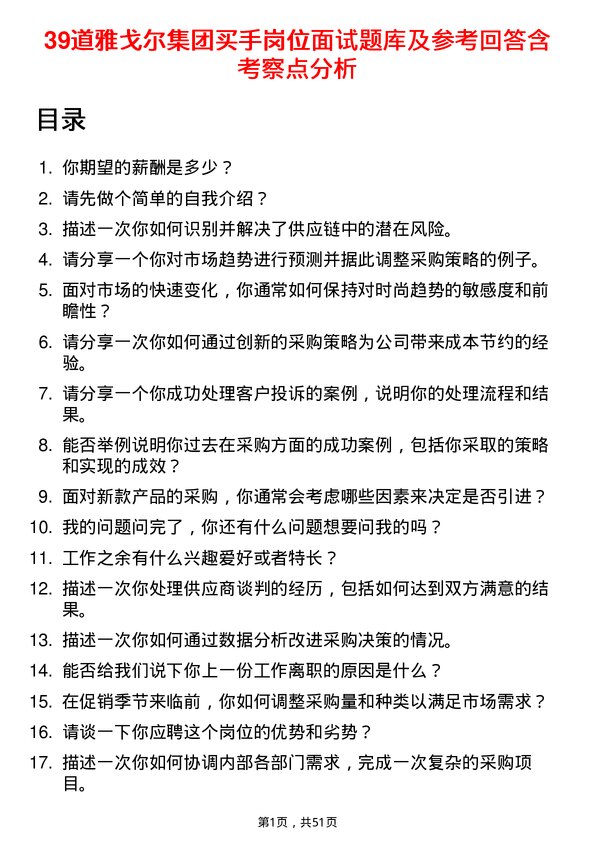 39道雅戈尔集团买手岗位面试题库及参考回答含考察点分析

目录

1. 你期望的薪酬是多少？
2. 请先做个简单的自我介绍？
3. 描述一次你如何识别并解决了供应链中的潜在风险。
4. 请分享一个你对市场趋势进行预测并据此调整采购策略的例子。
5. 面对市场的快速变化，你通常如何保持对时尚趋势的敏感度和前瞻性？
6. 请分享一次你如何通过创新的采购策略为公司带来成本节约的经验。
7. 请分享一个你成功处理客户投诉的案例，说明你的处理流程和结果。
8. 能否举例说明你过去在采购方面的成功案例，包括你采取的策略和实现的成效？
9. 面对新款产品的采购，你通常会考虑哪些因素来决定是否引进？
10. 我的问题问完了，你还有什么问题想要问我的吗？
11. 工作之余有什么兴趣爱好或者特长？
12. 描述一次你处理供应商谈判的经历，包括如何达到双方满意的结果。
13. 描述一次你如何通过数据分析改进采购决策的情况。
14. 能否给我们说下你上一份工作离职的原因是什么？
15. 在促销季节来临前，你如何调整采购量和种类以满足市场需求？
16. 请谈一下你应聘这个岗位的优势和劣势？
17. 描述一次你如何协调内部各部门需求，完成一次复杂的采购项目。

第1页，共51页